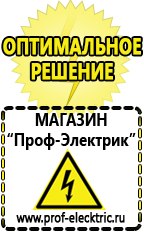 ОПТИМАЛЬНОЕ РЕШЕНИЕ

МАГАЗИН
“Проф-Электрик”

www.prof-electric.ru